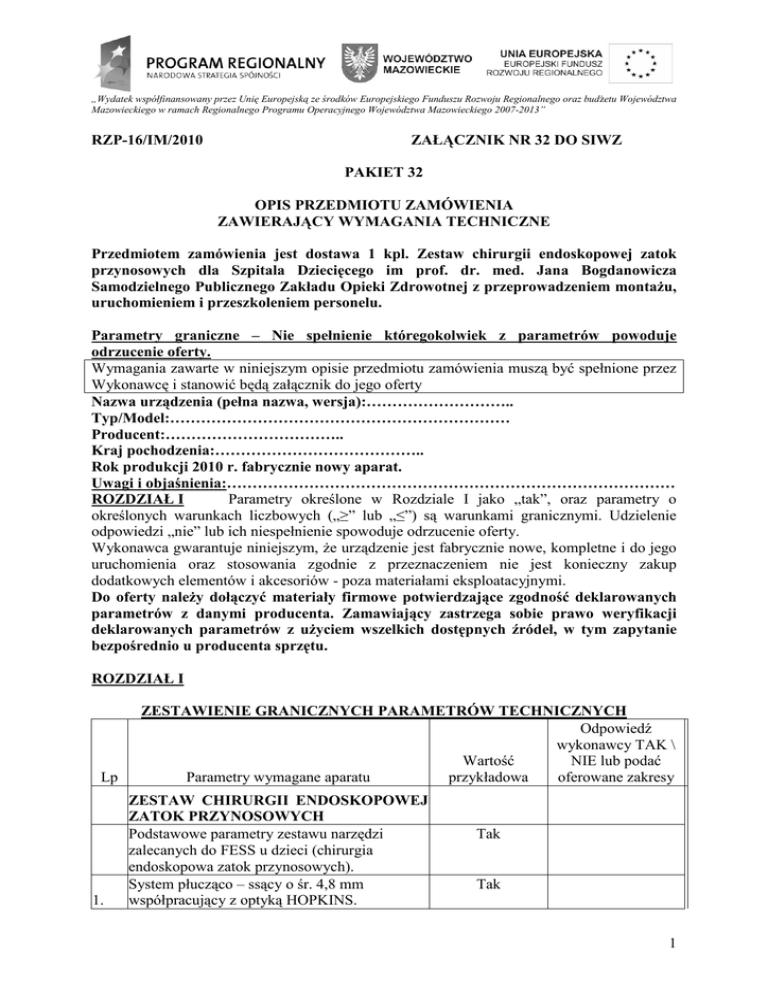 PROGRAM REGIONALNY
NARODOWA STRATEGIA SPÓJNOŚCI

WOJEWÓDZTWO MAZOWIECKIE

UNIA EUROPEJSKA
EUROPEJSKI FUNDUSZ ROZWOJU REGIONALNEGO

„Wydatek współfinansowany przez Unię Europejską ze środków Europejskiego Funduszu Rozwoju Regionalnego oraz budżetu Województwa Mazowieckiego w ramach Regionalnego Programu Operacyjnego Województwa Mazowieckiego 2007-2013"

RZP-16/IM/2010 ZAŁĄCZNIK NR 32 DO SIWZ

PAKIET 32

OPIS PRZEDMIOTU ZAMÓWIENIA
ZAWIERAJĄCY WYMAGANIA TECHNICZNE

Przedmiotem zamówienia jest dostawa 1 kpl. Zestaw chirurgii endoskopowej zatok przynosowych dla Szpitala Dziecięcego im prof. dr. med. Jana Bogdanowicza Samodzielnego Publicznego Zakładu Opieki Zdrowotnej z przeprowadzeniem montażu, uruchomieniem i przeszkoleniem personelu.

Parametry graniczne – Nie spełnienie któregokolwiek z parametrów powoduje odrzucenie oferty.
Wymagania zawarte w niniejszym opisie przedmiotu zamówienia muszą być spełnione przez Wykonawcę i stanowić będą załącznik do jego oferty
Nazwa urządzenia (pełna nazwa, wersja):………………………..
Typ/Model:…………………………………………………………
Producent:……………………………..
Kraj pochodzenia:…………………………………..
Rok produkcji 2010 r. fabrycznie nowy aparat.
Uwagi i objaśnienia:……………………………………………………………………………
ROZDZIAŁ I Parametry określone w Rozdziale I jako „tak", oraz parametry o określonych warunkach liczbowych („≥" lub „≤") są warunkami granicznymi. Udzielenie odpowiedzi „nie" lub ich niespełnienie spowoduje odrzucenie oferty.
Wykonawca gwarantuje niniejszym, że urządzenie jest fabrycznie nowe, kompletne i do jego uruchomienia oraz stosowania zgodnie z przeznaczeniem nie jest konieczny zakup dodatkowych elementów i akcesoriów - poza materiałami eksploatacyjnymi.
Do oferty należy dołączyć materiały firmowe potwierdzające zgodność deklarowanych parametrów z danymi producenta. Zamawiający zastrzega sobie prawo weryfikacji deklarowanych parametrów z użyciem wszelkich dostępnych źródeł, w tym zapytanie bezpośrednio u producenta sprzętu.

ROZDZIAŁ I

ZESTAWIENIE GRANICZNYCH PARAMETRÓW TECHNICZNYCH

| Lp | Parametry wymagane aparatu | Wartość przykładowa | Odpowiedź wykonawcy TAK \ NIE lub podać oferowane zakresy |
|---|---|---|---|
| | ZESTAW CHIRURGII ENDOSKOPOWEJ ZATOK PRZYNOSOWYCH | | |
| | Podstawowe parametry zestawu narzędzi zalecanych do FESS u dzieci (chirurgia endoskopowa zatok przynosowych). | Tak | |
| 1. | System płucząco – ssący o śr. 4,8 mm współpracujący z optyką HOPKINS. | Tak | |

1